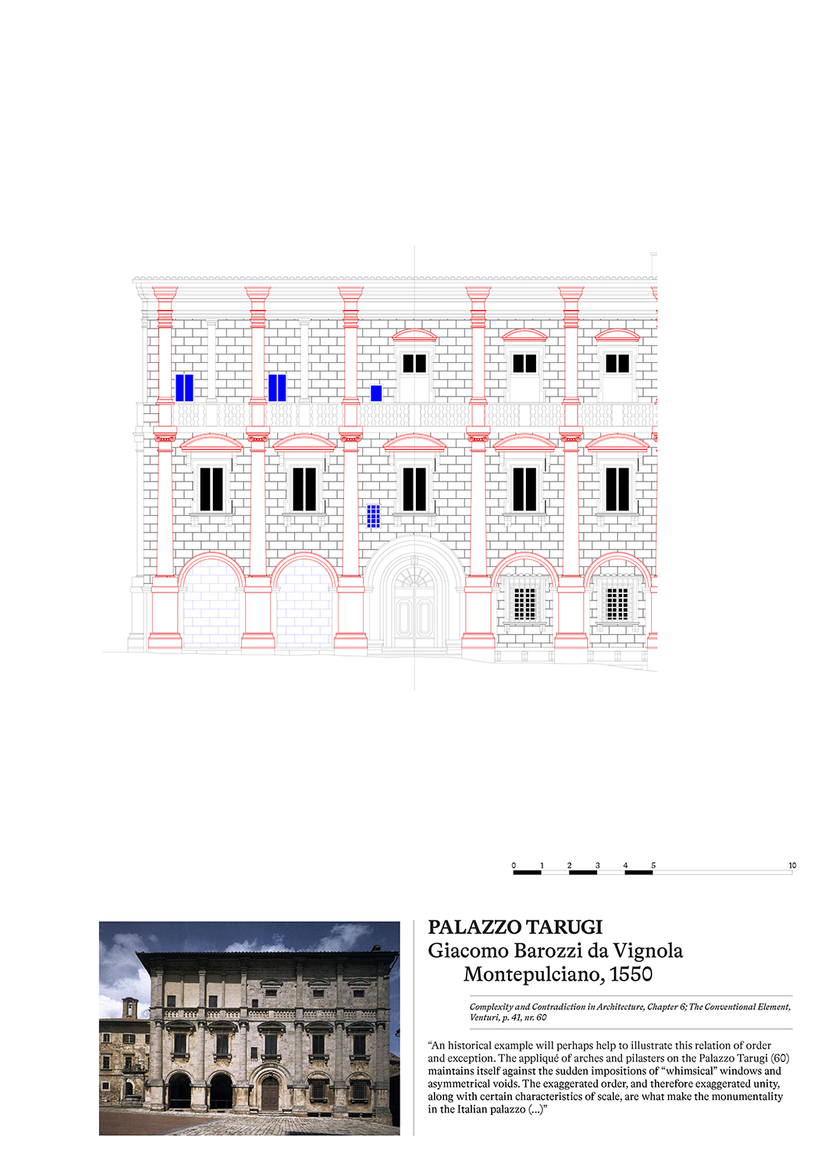 0 1 2 3 4 5 10

PALAZZO TARUGI
Giacomo Barozzi da Vignola
Montepulciano, 1550

Complexity and Contradiction in Architecture, Chapter 6; The Conventional Element, Venturi, p. 41, nr. 60

"An historical example will perhaps help to illustrate this relation of order and exception. The appliqué of arches and pilasters on the Palazzo Tarugi (60) maintains itself against the sudden impositions of "whimsical" windows and asymmetrical voids. The exaggerated order, and therefore exaggerated unity, along with certain characteristics of scale, are what make the monumentality in the Italian palazzo (...)"